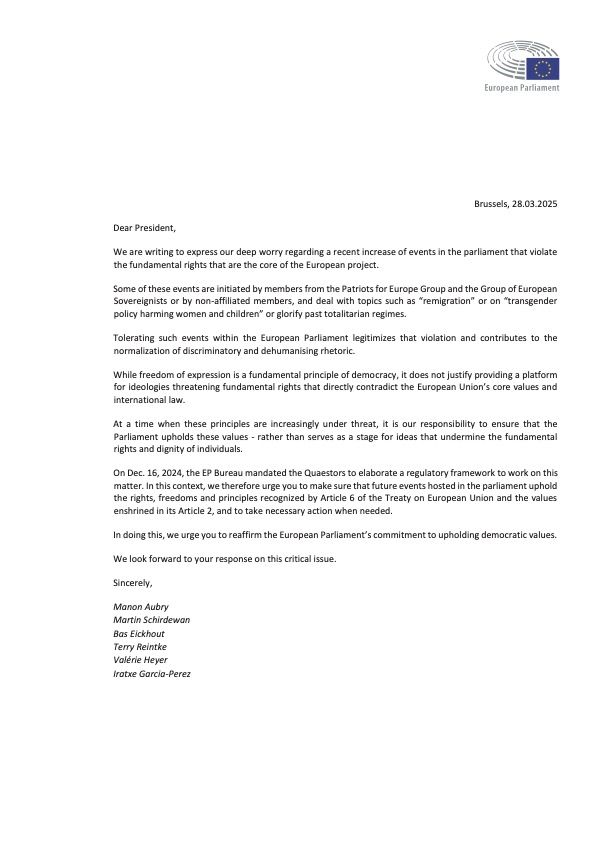 European Parliament

Brussels, 28.03.2025

Dear President,

We are writing to express our deep worry regarding a recent increase of events in the parliament that violate the fundamental rights that are the core of the European project.

Some of these events are initiated by members from the Patriots for Europe Group and the Group of European Sovereignists or by non-affiliated members, and deal with topics such as "remigration" or on "transgender policy harming women and children" or glorify past totalitarian regimes.

Tolerating such events within the European Parliament legitimizes that violation and contributes to the normalization of discriminatory and dehumanising rhetoric.

While freedom of expression is a fundamental principle of democracy, it does not justify providing a platform for ideologies threatening fundamental rights that directly contradict the European Union's core values and international law.

At a time when these principles are increasingly under threat, it is our responsibility to ensure that the Parliament upholds these values - rather than serves as a stage for ideas that undermine the fundamental rights and dignity of individuals.

On Dec. 16, 2024, the EP Bureau mandated the Quaestors to elaborate a regulatory framework to work on this matter. In this context, we therefore urge you to make sure that future events hosted in the parliament uphold the rights, freedoms and principles recognized by Article 6 of the Treaty on European Union and the values enshrined in its Article 2, and to take necessary action when needed.

In doing this, we urge you to reaffirm the European Parliament's commitment to upholding democratic values.

We look forward to your response on this critical issue.

Sincerely,

Manon Aubry
Martin Schirdewan
Bas Eickhout
Terry Reintke
Valérie Heyer
Iratxe Garcia-Perez